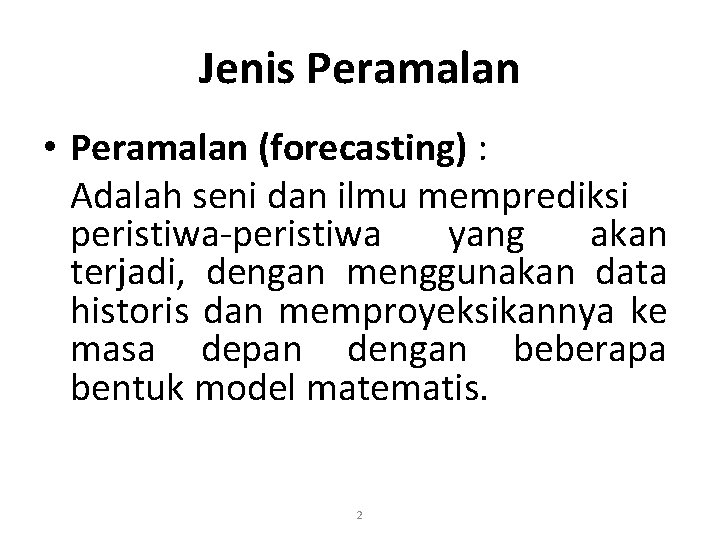 Jenis Peramalan

• Peramalan (forecasting) :

Adalah seni dan ilmu memprediksi peristiwa-peristiwa yang akan terjadi, dengan menggunakan data historis dan memproyeksikannya ke masa depan dengan beberapa bentuk model matematis.

2